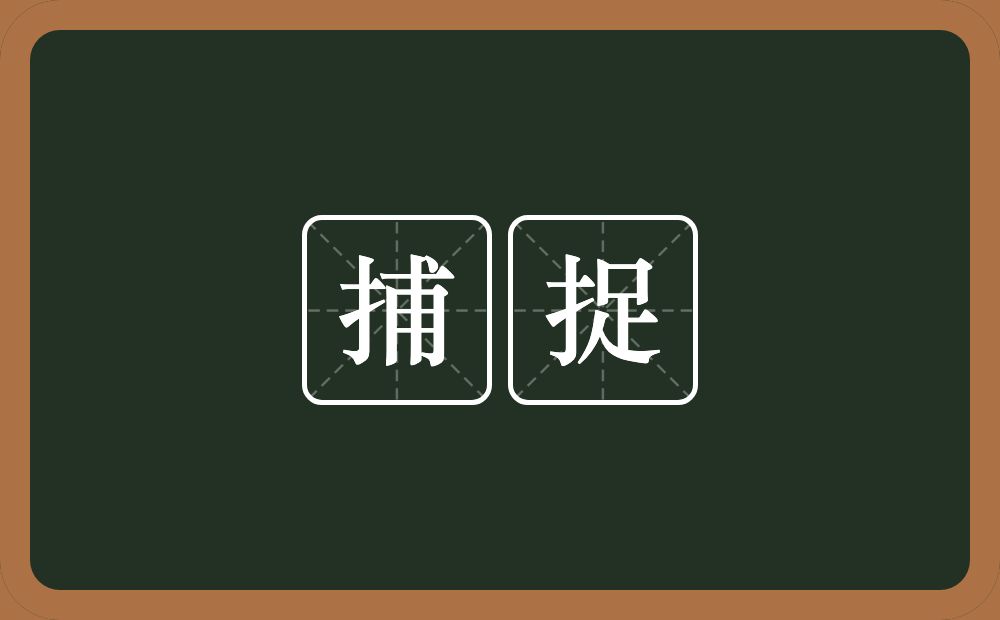 捕捉